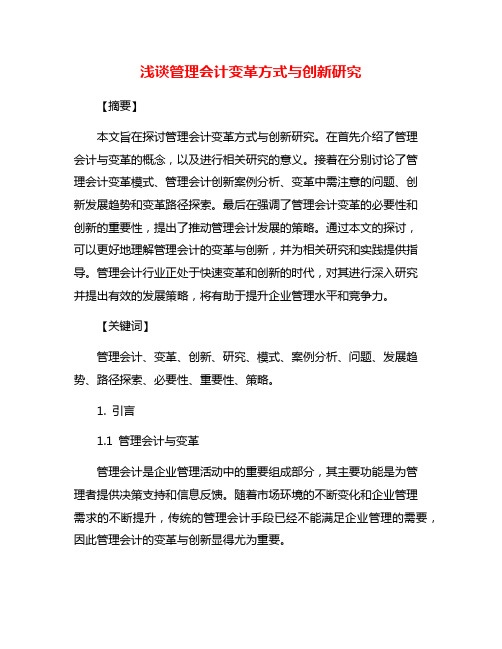 浅谈管理会计变革方式与创新研究

【摘要】

本文旨在探讨管理会计变革方式与创新研究。在首先介绍了管理会计与变革的概念，以及进行相关研究的意义。接着在分别讨论了管理会计变革模式、管理会计创新案例分析、变革中需注意的问题、创新发展趋势和变革路径探索。最后在强调了管理会计变革的必要性和创新的重要性，提出了推动管理会计发展的策略。通过本文的探讨，可以更好地理解管理会计的变革与创新，并为相关研究和实践提供指导。管理会计行业正处于快速变革和创新的时代，对其进行深入研究并提出有效的发展策略，将有助于提升企业管理水平和竞争力。

【关键词】

管理会计、变革、创新、研究、模式、案例分析、问题、发展趋势、路径探索、必要性、重要性、策略。

1. 引言

1.1 管理会计与变革

管理会计是企业管理活动中的重要组成部分，其主要功能是为管理者提供决策支持和信息反馈。随着市场环境的不断变化和企业管理需求的不断提升，传统的管理会计手段已经不能满足企业管理的需要，因此管理会计的变革与创新显得尤为重要。